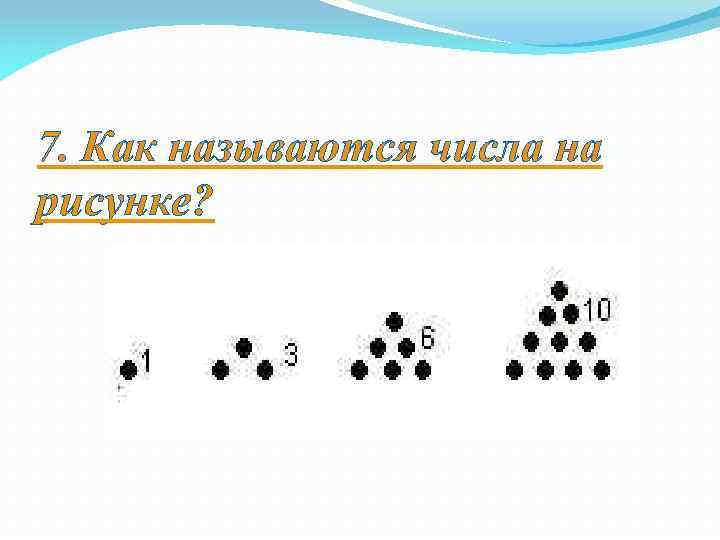 7. Как называются числа на рисунке?

1

3

6

10